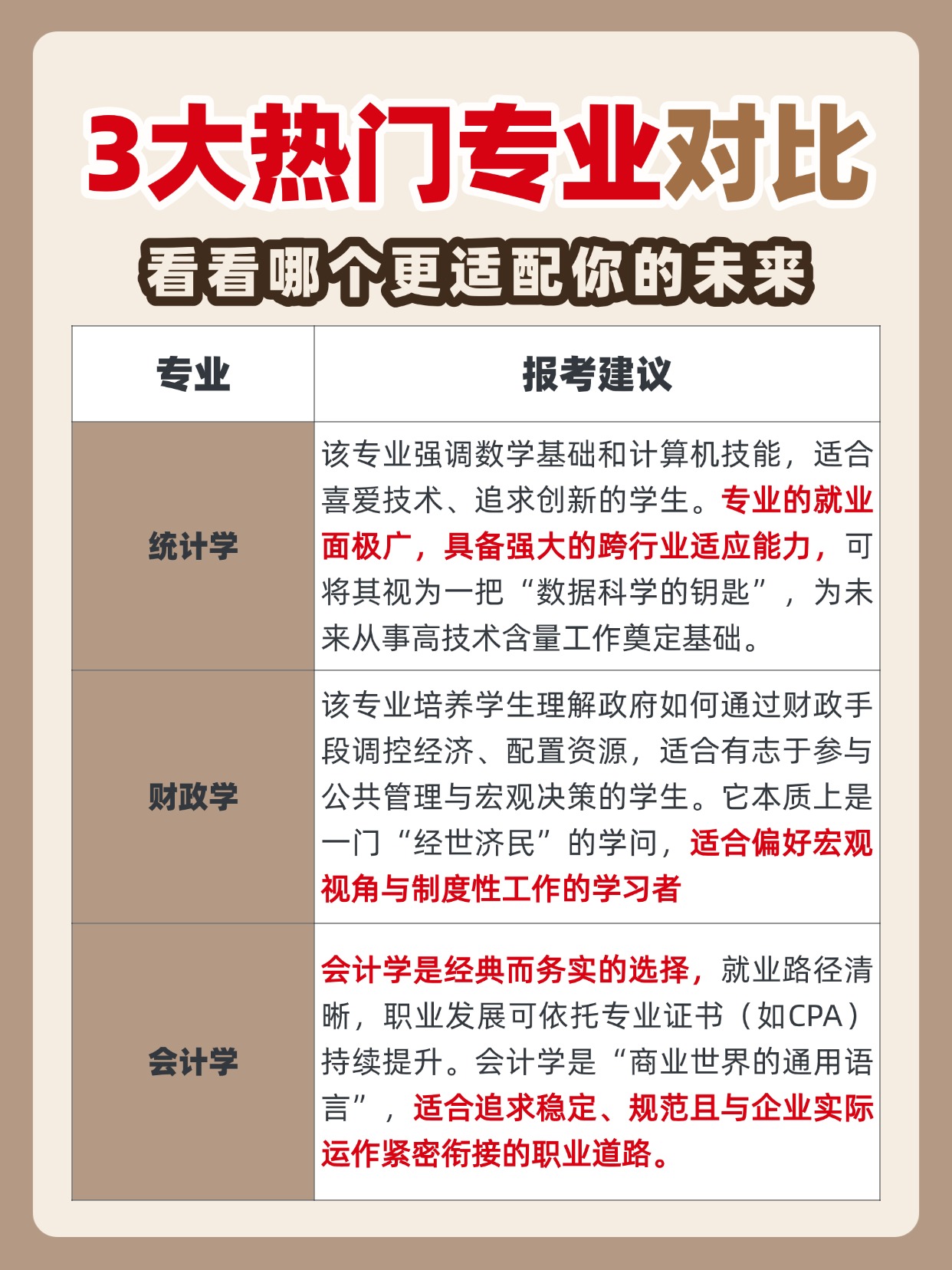 3大热门专业对比

看看哪个更适配你的未来

| 专业 | 报考建议 |
|---|---|
| 统计学 | 该专业强调数学基础和计算机技能，适合喜爱技术、追求创新的学生。专业的就业面极广，具备强大的跨行业适应能力，可将其视为一把“数据科学的钥匙”，为未来从事高技术含量工作奠定基础。 |
| 财政学 | 该专业培养学生理解政府如何通过财政手段调控经济、配置资源，适合有志于参与公共管理与宏观决策的学生。它本质上是一门“经世济民”的学问，适合偏好宏观视角与制度性工作的学习者 |
| 会计学 | 会计学是经典而务实的选择，就业路径清晰，职业发展可依托专业证书（如CPA）持续提升。会计学是“商业世界的通用语言”，适合追求稳定、规范且与企业实际运作紧密衔接的职业道路。 |